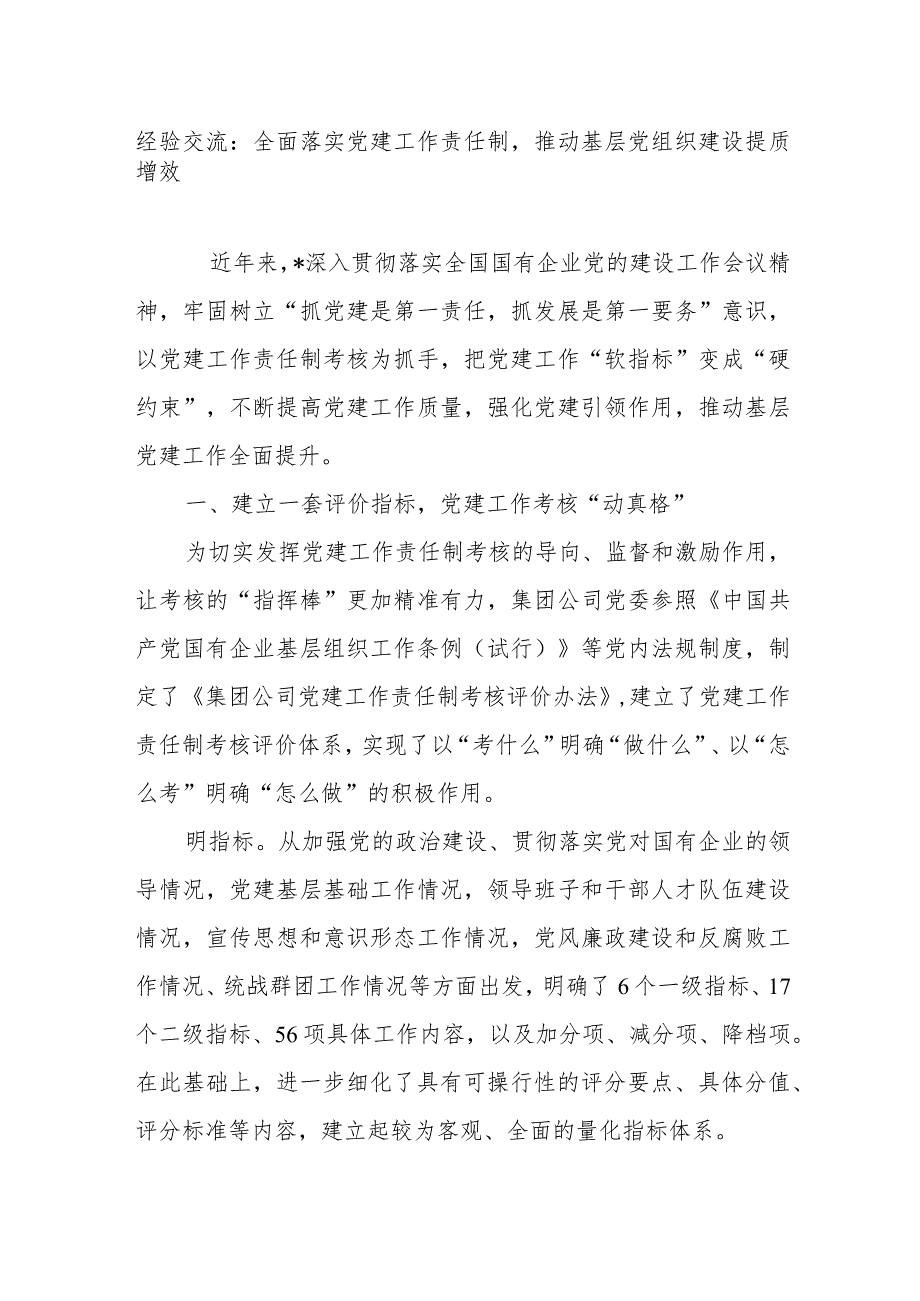 经验交流：全面落实党建工作责任制，推动基层党组织建设提质增效

近年来，*深入贯彻落实全国国有企业党的建设工作会议精神，牢固树立“抓党建是第一责任，抓发展是第一要务”意识，以党建工作责任制考核为抓手，把党建工作“软指标”变成“硬约束”，不断提高党建工作质量，强化党建引领作用，推动基层党建工作全面提升。

一、建立一套评价指标，党建工作考核“动真格”

为切实发挥党建工作责任制考核的导向、监督和激励作用，让考核的“指挥棒”更加精准有力，集团公司党委参照《中国共产党国有企业基层组织工作条例（试行）》等党内法规制度，制定了《集团公司党建工作责任制考核评价办法》，建立了党建工作责任制考核评价体系，实现了以“考什么”明确“做什么”、以“怎么考”明确“怎么做”的积极作用。

明指标。从加强党的政治建设、贯彻落实党对国有企业的领导情况，党建基层基础工作情况，领导班子和干部人才队伍建设情况，宣传思想和意识形态工作情况，党风廉政建设和反腐败工作情况、统战群团工作情况等方面出发，明确了6个一级指标、17个二级指标、56项具体工作内容，以及加分项、减分项、降档项。在此基础上，进一步细化了具有可操作性的评分要点、具体分值、评分标准等内容，建立起较为客观、全面的量化指标体系。